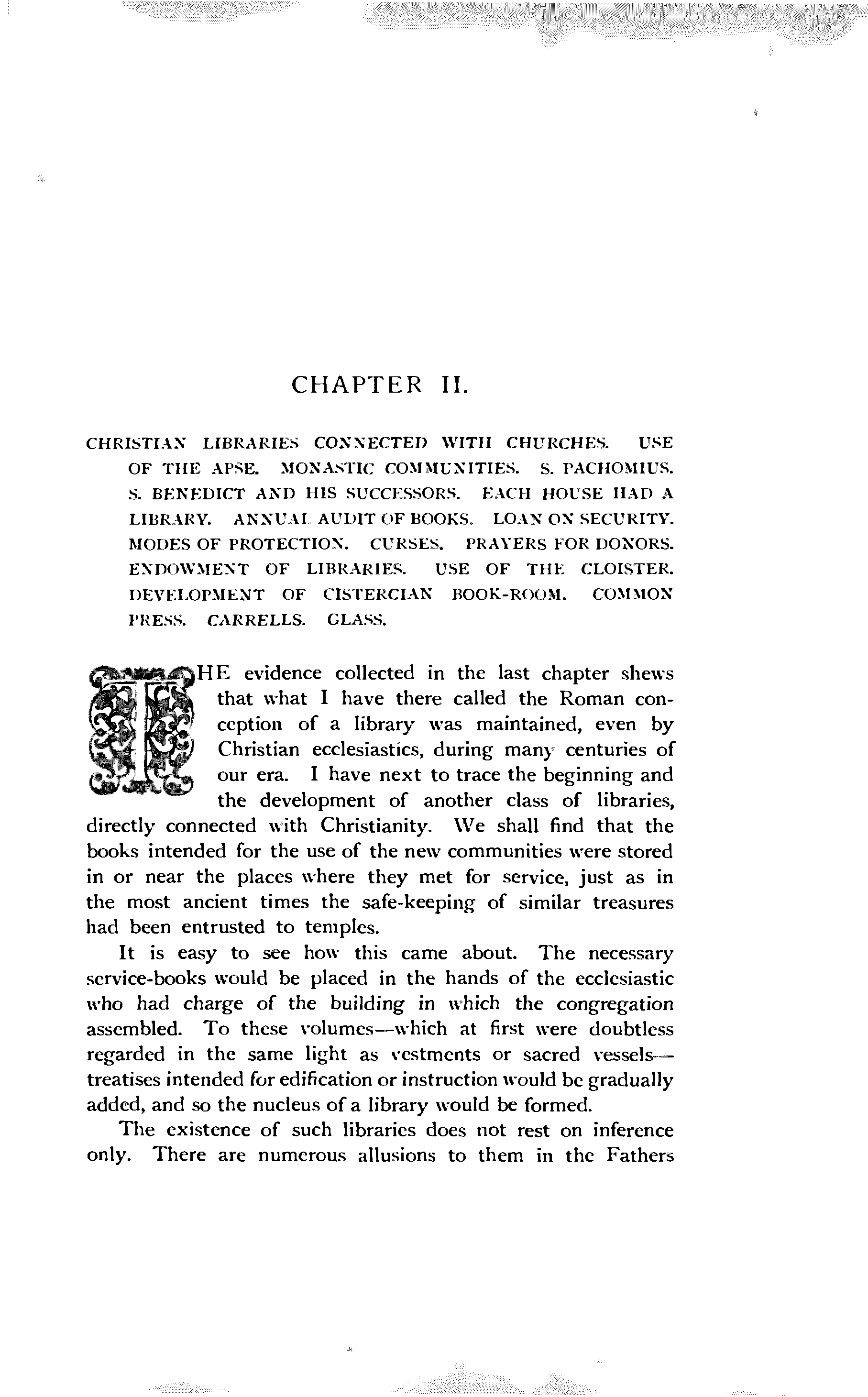 CHAPTER II.

CHRISTIAN LIBRARIES CONNECTED WITH CHURCHES. USE OF THE APSE. MONASTIC COMMUNITIES. S. PACHOMIUS. S. BENEDICT AND HIS SUCCESSORS. EACH HOUSE HAD A LIBRARY. ANNUAL AUDIT OF BOOKS. LOAN ON SECURITY. MODES OF PROTECTION. CURSES. PRAYERS FOR DONORS. ENDOWMENT OF LIBRARIES. USE OF THE CLOISTER. DEVELOPMENT OF CISTERCIAN BOOK-ROOM. COMMON PRESS. CARRELLS. GLASS.

THE evidence collected in the last chapter shews that what I have there called the Roman conception of a library was maintained, even by Christian ecclesiastics, during many centuries of our era. I have next to trace the beginning and the development of another class of libraries, directly connected with Christianity. We shall find that the books intended for the use of the new communities were stored in or near the places where they met for service, just as in the most ancient times the safe-keeping of similar treasures had been entrusted to temples.

It is easy to see how this came about. The necessary service-books would be placed in the hands of the ecclesiastic who had charge of the building in which the congregation assembled. To these volumes—which at first were doubtless regarded in the same light as vestments or sacred vessels—treatises intended for edification or instruction would be gradually added, and so the nucleus of a library would be formed.

The existence of such libraries does not rest on inference only. There are numerous allusions to them in the Fathers